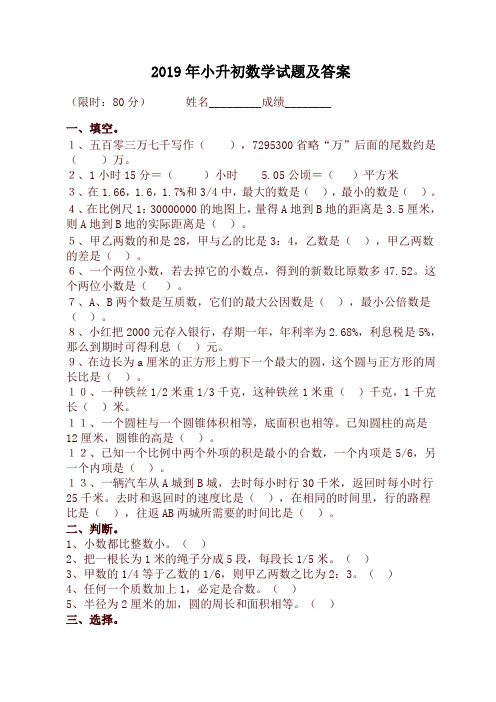 2019年小升初数学试题及答案

（限时：80分）　　姓名________成绩________

一、填空。

1、五百零三万七千写作（　　），7295300省略“万”后面的尾数约是（　　）万。

2、1小时15分＝（　　）小时　　5.05公顷＝（　　）平方米

3、在1.66，1.6，1.7%和3/4中，最大的数是（　），最小的数是（　）。

4、在比例尺1：30000000的地图上，量得A地到B地的距离是3.5厘米，则A地到B地的实际距离是（　）。

5、甲乙两数的和是28，甲与乙的比是3：4，乙数是（　），甲乙两数的差是（　）。

6、一个两位小数，若去掉它的小数点，得到的新数比原数多47.52。这个两位小数是（　　）。

7、A、B两个数是互质数，它们的最大公因数是（　），最小公倍数是（　）。

8、小红把2000元存入银行，存期一年，年利率为2.68%，利息税是5%，那么到期时可得利息（　）元。

9、在边长为a厘米的正方形上剪下一个最大的圆，这个圆与正方形的周长比是（　）。

10、一种铁丝1/2米重1/3千克，这种铁丝1米重（　）千克，1千克长（　）米。

11、一个圆柱与一个圆锥体积相等，底面积也相等。已知圆柱的高是12厘米，圆锥的高是（　）。

12、已知一个比例中两个外项的积是最小的合数，一个内项是5/6，另一个内项是（　）。

13、一辆汽车从A城到B城，去时每小时行30千米，返回时每小时行25千米。去时和返回时的速度比是（　），在相同的时间里，行的路程比是（　），往返AB两城所需要的时间比是（　）。

二、判断。

1、小数都比整数小。（　）

2、把一根长为1米的绳子分成5段，每段长1/5米。（　）

3、甲数的1/4等于乙数的1/6，则甲乙两数之比为2：3。（　）

4、任何一个质数加上1，必定是合数。（　）

5、半径为2厘米的加，圆的周长和面积相等。（　）

三、选择。